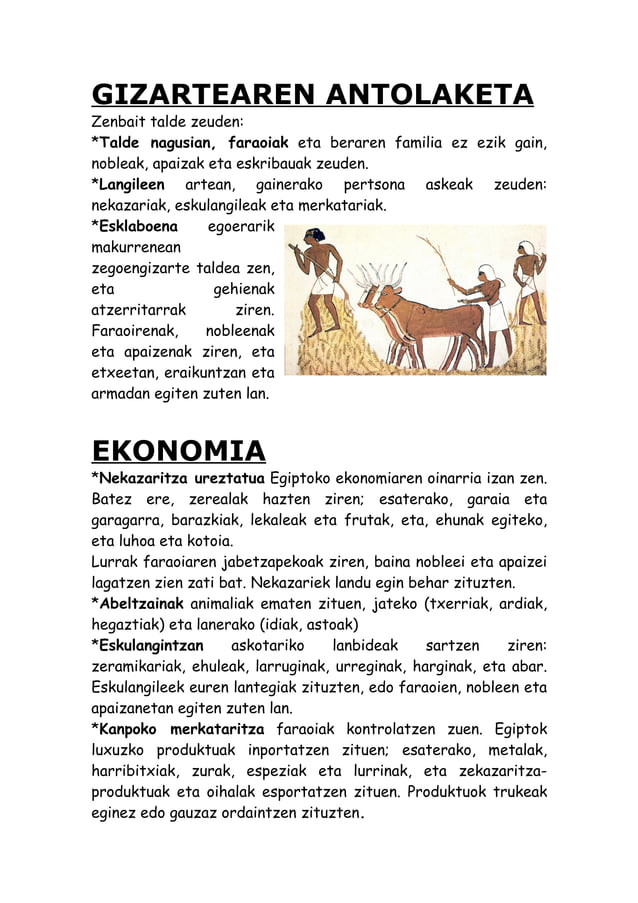 GIZARTEAREN ANTOLAKETA

Zenbait talde zeuden:

*Talde nagusian, faraoiak eta beraren familia ez ezik gain, nobleak, apaizak eta eskribauak zeuden.

*Langileen artean, gainerako pertsona askeak zeuden: nekazariak, eskulangileak eta merkatariak.

*Esklaboena egoerarik makurrenean zegoengizarte taldea zen, eta gehienak atzerritarrak ziren. Faraoirenak, nobleenak eta apaizenak ziren, eta etxeetan, eraikuntzan eta armadan egiten zuten lan.

EKONOMIA

*Nekazaritza ureztatua Egiptoko ekonomiaren oinarria izan zen. Batez ere, zerealak hazten ziren; esaterako, garaia eta garagarra, barazkiak, lekaleak eta frutak, eta, ehunak egiteko, eta luhoa eta kotoia.

Lurrak faraoiaren jabetzapekoak ziren, baina nobleei eta apaizei lagatzen zien zati bat. Nekazariek landu egin behar zituzten.

*Abeltzainak animaliak ematen zituen, jateko (txerriak, ardiak, hegaztiak) eta lanerako (idiak, astoak)

*Eskulangintzan askotariko lanbideak sartzen ziren: zeramikariak, ehuleak, larruginak, urreginak, harginak, eta abar. Eskulangileek euren lantegiak zituzten, edo faraoien, nobleen eta apaizanetan egiten zuten lan.

*Kanpoko merkataritza faraoiak kontrolatzen zuen. Egiptok luxuzko produktuak inportatzen zituen; esaterako, metalak, harribitxiak, zurak, espeziak eta lurrinak, eta zekazaritza-produktuak eta oihalak esportatzen zituen. Produktuok trukeak eginez edo gauzaz ordaintzen zituzten.